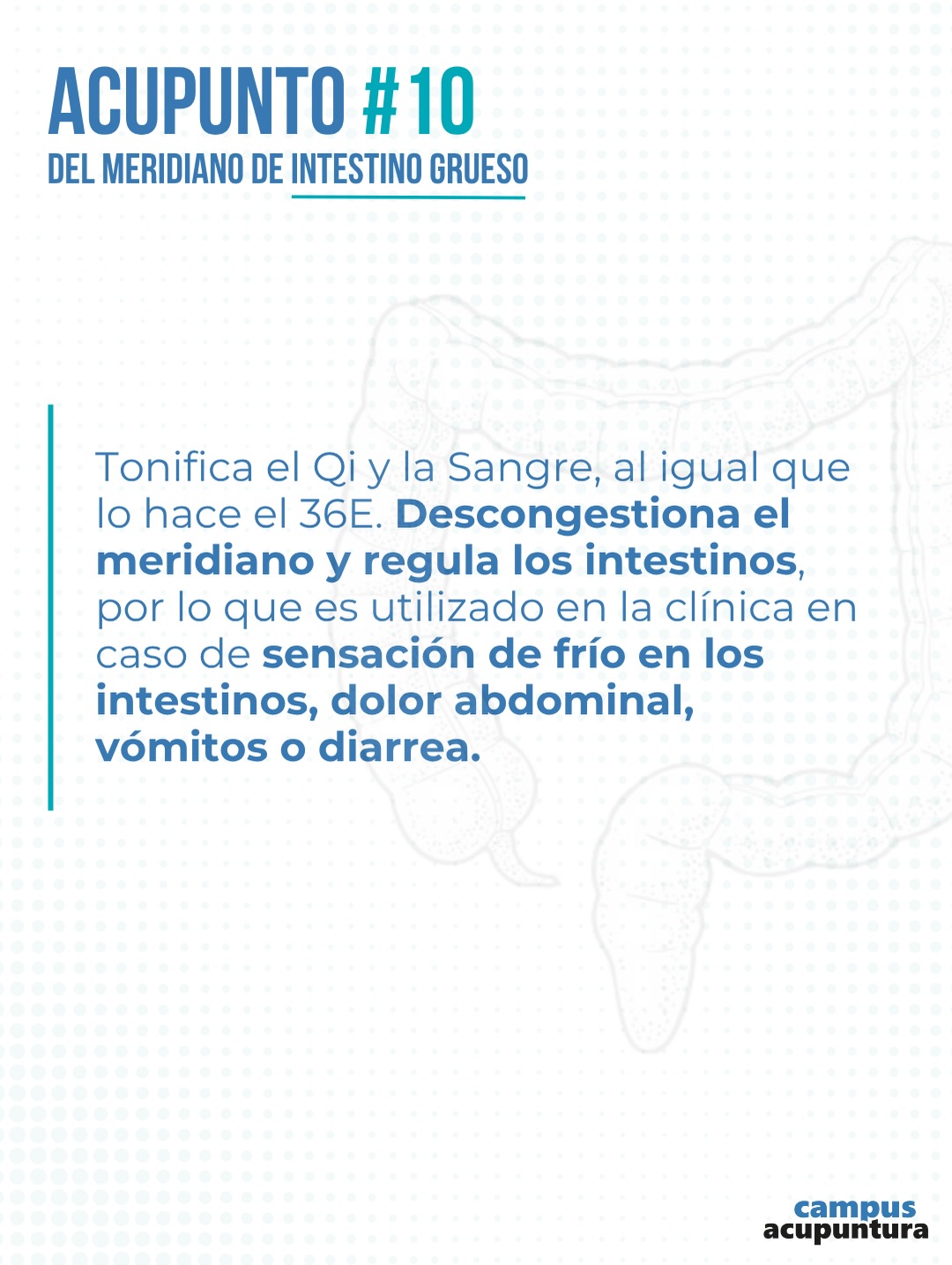 ACUPUNTO #10
DEL MERIDIANO DE INTESTINO GRUESO

Tonifica el Qi y la Sangre, al igual que lo hace el 36E. Descongestiona el meridiano y regula los intestinos, por lo que es utilizado en la clínica en caso de sensación de frío en los intestinos, dolor abdominal, vómitos o diarrea.

campus
acupuntura